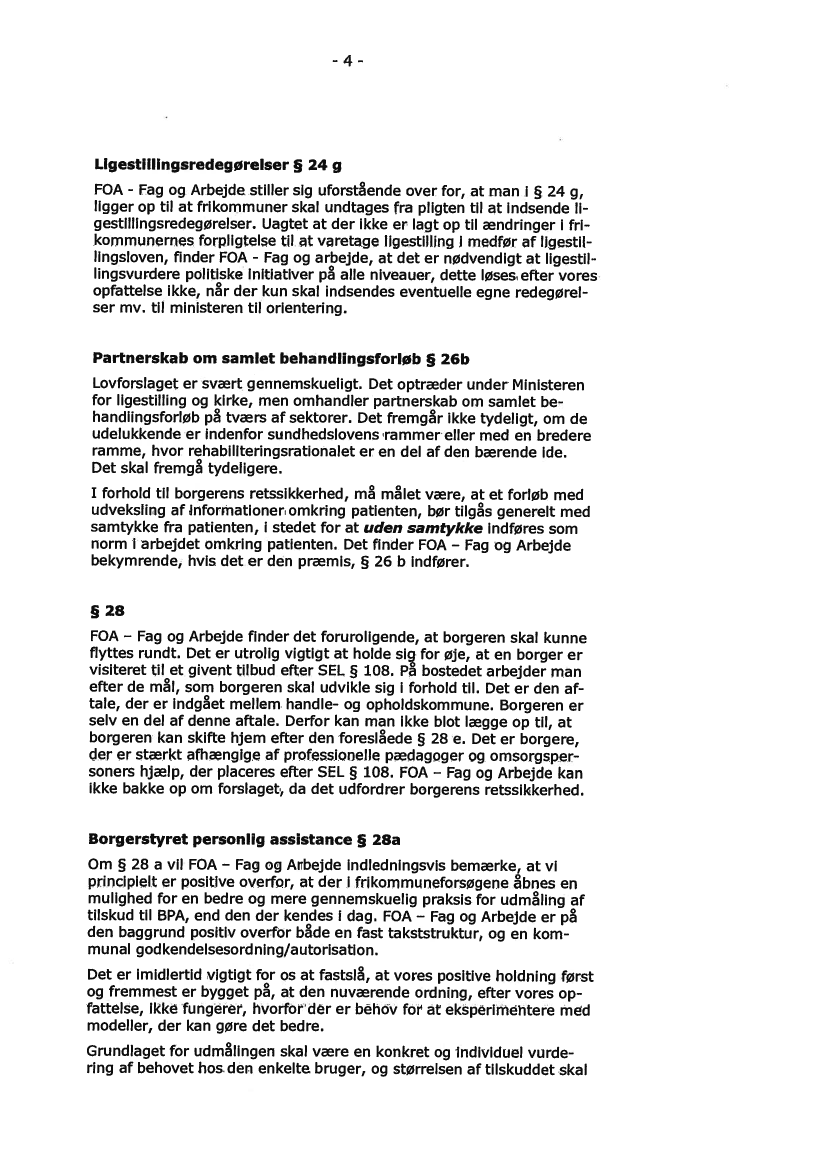 - 4 -

Ligestillingsredegørelser § 24 g

FOA - Fag og Arbejde stiller sig uforstående over for, at man i § 24 g, ligger op til at frikommuner skal undtages fra pligten til at indsende ligestillingsredegørelser. Uagtet at der ikke er lagt op til ændringer i frikommunernes forpligtelse til at varetage ligestilling i medfør af ligestillingsloven, finder FOA - Fag og arbejde, at det er nødvendigt at ligestillingsvurdere politiske initiativer på alle niveauer, dette løses efter vores opfattelse ikke, når der kun skal indsendes eventuelle egne redegørelser mv. til ministeren til orientering.

Partnerskab om samlet behandlingsforløb § 26b

Lovforslaget er svært gennemskueligt. Det optræder under Ministeren for ligestilling og kirke, men omhandler partnerskab om samlet behandlingsforløb på tværs af sektorer. Det fremgår ikke tydeligt, om de udelukkende er indenfor sundhedslovens rammer eller med en bredere ramme, hvor rehabiliteringsrationalet er en del af den bærende ide. Det skal fremgå tydeligere.

I forhold til borgerens retssikkerhed, må målet være, at et forløb med udveksling af informationer omkring patienten, bør tilgås generelt med samtykke fra patienten, i stedet for at uden samtykke indføres som norm i arbejdet omkring patienten. Det finder FOA – Fag og Arbejde bekymrende, hvis det er den præmis, § 26 b indfører.

§ 28

FOA – Fag og Arbejde finder det foruroligende, at borgeren skal kunne flyttes rundt. Det er utrolig vigtigt at holde sig for øje, at en borger er visiteret til et givent tilbud efter SEL § 108. På bostedet arbejder man efter de mål, som borgeren skal udvikle sig i forhold til. Det er den aftale, der er indgået mellem handle- og opholdskommune. Borgeren er selv en del af denne aftale. Derfor kan man ikke blot lægge op til, at borgeren kan skifte hjem efter den foreslåede § 28 e. Det er borgere, der er stærkt afhængige af professionelle pædagoger og omsorgspersoners hjælp, der placeres efter SEL § 108. FOA – Fag og Arbejde kan ikke bakke op om forslaget, da det udfordrer borgerens retssikkerhed.

Borgerstyret personlig assistance § 28a

Om § 28 a vil FOA – Fag og Arbejde indledningsvis bemærke, at vi principielt er positive overfor, at der i frikommuneforsøgene åbnes en mulighed for en bedre og mere gennemskuelig praksis for udmåling af tilskud til BPA, end den der kendes i dag. FOA – Fag og Arbejde er på den baggrund positiv overfor både en fast takststruktur, og en kommunal godkendelsesordning/autorisation.

Det er imidlertid vigtigt for os at fastslå, at vores positive holdning først og fremmest er bygget på, at den nuværende ordning, efter vores opfattelse, ikke fungerer, hvorfor der er behov for at eksperimentere med modeller, der kan gøre det bedre.

Grundlaget for udmålingen skal være en konkret og individuel vurdering af behovet hos den enkelte bruger, og størrelsen af tilskuddet skal